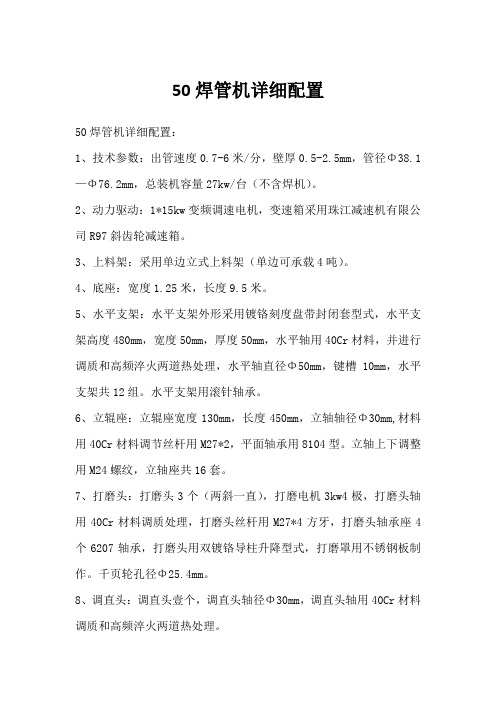 50 焊管机详细配置

50 焊管机详细配置：

1、技术参数：出管速度 0.7-6 米/分，壁厚 0.5-2.5mm，管径Φ38.1—Φ76.2mm，总装机容量 27kw/台（不含焊机）。

2、动力驱动：1*15kw 变频调速电机，变速箱采用珠江减速机有限公司 R97 斜齿轮减速箱。

3、上料架：采用单边立式上料架（单边可承载 4 吨）。

4、底座：宽度 1.25 米，长度 9.5 米。

5、水平支架：水平支架外形采用镀铬刻度盘带封闭套型式，水平支架高度 480mm，宽度 50mm，厚度 50mm，水平轴用 40Cr 材料，并进行调质和高频淬火两道热处理，水平轴直径Φ50mm，键槽 10mm，水平支架共 12 组。水平支架用滚针轴承。

6、立辊座：立辊座宽度 130mm，长度 450mm，立轴轴径Φ30mm,材料用 40Cr 材料调节丝杆用 M27*2，平面轴承用 8104 型。立轴上下调整用 M24 螺纹，立轴座共 16 套。

7、打磨头：打磨头 3 个（两斜一直），打磨电机 3kw4 极，打磨头轴用 40Cr 材料调质处理，打磨头丝杆用 M27*4 方牙，打磨头轴承座 4 个 6207 轴承，打磨头用双镀铬导柱升降型式，打磨罩用不锈钢板制作。千页轮孔径Φ25.4mm。

8、调直头：调直头壹个，调直头轴径Φ30mm，调直头轴用 40Cr 材料调质和高频淬火两道热处理。